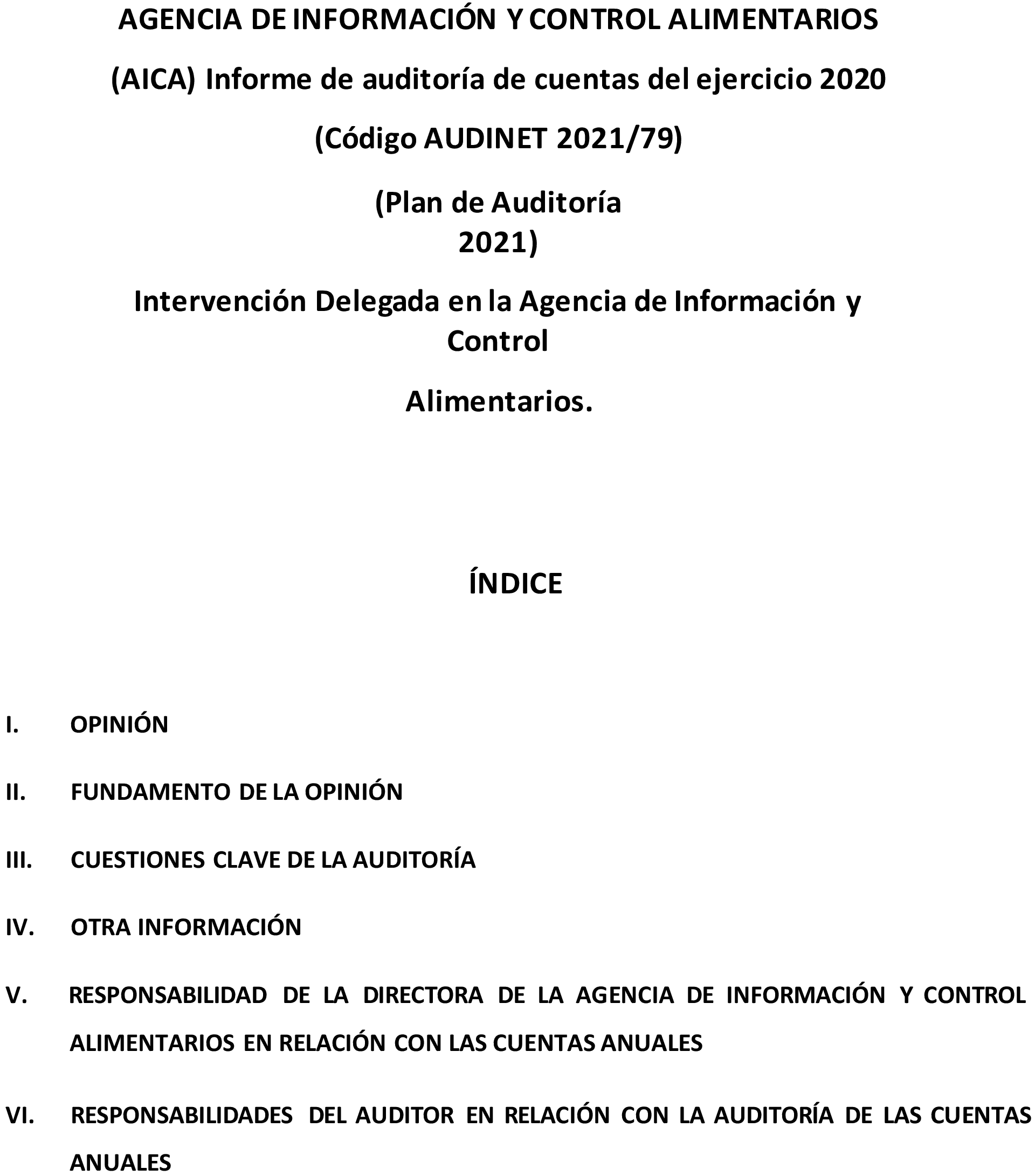 AGENCIA DE INFORMACIÓN Y CONTROL ALIMENTARIOS

(AICA) Informe de auditoría de cuentas del ejercicio 2020

(Código AUDINET 2021/79)

(Plan de Auditoría 2021)

Intervención Delegada en la Agencia de Información y Control

Alimentarios.

ÍNDICE

I. OPINIÓN

II. FUNDAMENTO DE LA OPINIÓN

III. CUESTIONES CLAVE DE LA AUDITORÍA

IV. OTRA INFORMACIÓN

V. RESPONSABILIDAD DE LA DIRECTORA DE LA AGENCIA DE INFORMACIÓN Y CONTROL ALIMENTARIOS EN RELACIÓN CON LAS CUENTAS ANUALES

VI. RESPONSABILIDADES DEL AUDITOR EN RELACIÓN CON LA AUDITORÍA DE LAS CUENTAS ANUALES